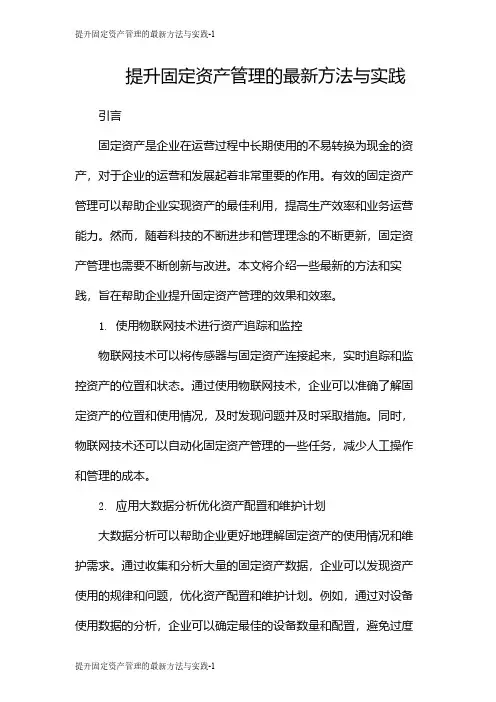 提升固定资产管理的最新方法与实践-1

提升固定资产管理的最新方法与实践

引言

固定资产是企业在运营过程中长期使用的不易转换为现金的资产，对于企业的运营和发展起着非常重要的作用。有效的固定资产管理可以帮助企业实现资产的最佳利用，提高生产效率和业务运营能力。然而，随着科技的不断进步和管理理念的不断更新，固定资产管理也需要不断创新与改进。本文将介绍一些最新的方法和实践，旨在帮助企业提升固定资产管理的效果和效率。

1. 使用物联网技术进行资产追踪和监控

物联网技术可以将传感器与固定资产连接起来，实时追踪和监控资产的位置和状态。通过使用物联网技术，企业可以准确了解固定资产的位置和使用情况，及时发现问题并及时采取措施。同时，物联网技术还可以自动化固定资产管理的一些任务，减少人工操作和管理的成本。

2. 应用大数据分析优化资产配置和维护计划

大数据分析可以帮助企业更好地理解固定资产的使用情况和维护需求。通过收集和分析大量的固定资产数据，企业可以发现资产使用的规律和问题，优化资产配置和维护计划。例如，通过对设备使用数据的分析，企业可以确定最佳的设备数量和配置，避免过度

提升固定资产管理的最新方法与实践-1